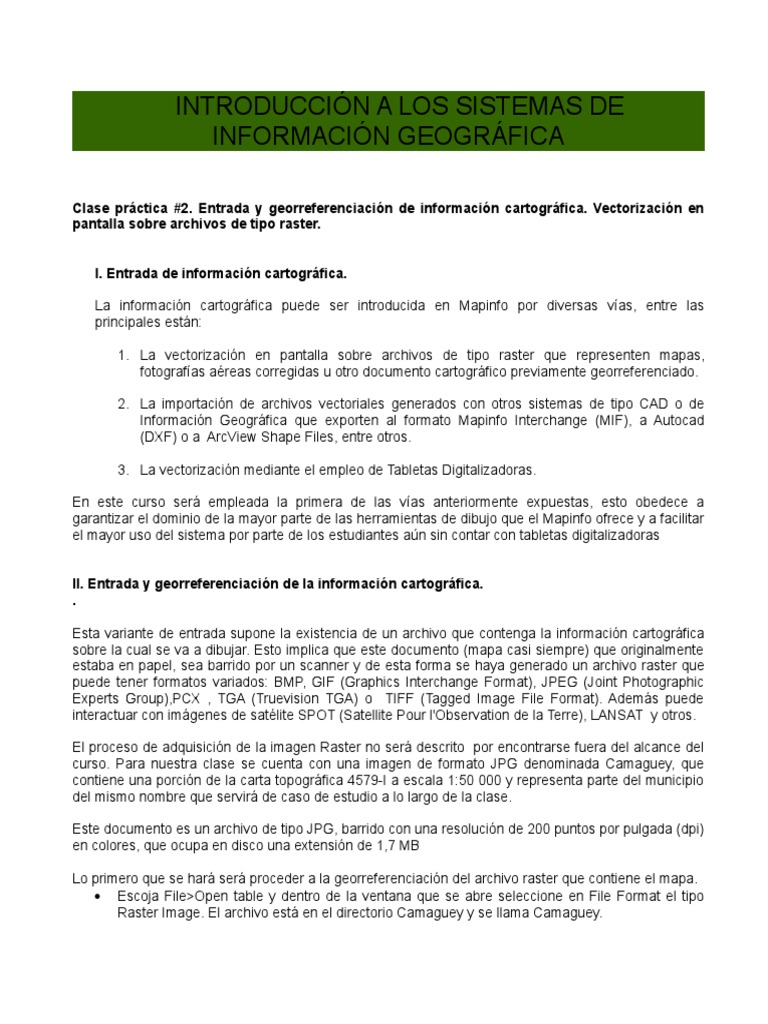 INTRODUCCIÓN A LOS SISTEMAS DE INFORMACIÓN GEOGRÁFICA

Clase práctica #2. Entrada y georreferenciación de información cartográfica. Vectorización en pantalla sobre archivos de tipo raster.

I. Entrada de información cartográfica.

La información cartográfica puede ser introducida en Mapinfo por diversas vías, entre las principales están:

1. La vectorización en pantalla sobre archivos de tipo raster que representen mapas, fotografías aéreas corregidas u otro documento cartográfico previamente georreferenciado.

2. La importación de archivos vectoriales generados con otros sistemas de tipo CAD o de Información Geográfica que exporten al formato Mapinfo Interchange (MIF), a Autocad (DXF) o a ArcView Shape Files, entre otros.

3. La vectorización mediante el empleo de Tabletas Digitalizadoras.

En este curso será empleada la primera de las vías anteriormente expuestas, esto obedece a garantizar el dominio de la mayor parte de las herramientas de dibujo que el Mapinfo ofrece y a facilitar el mayor uso del sistema por parte de los estudiantes aún sin contar con tabletas digitalizadoras

II. Entrada y georreferenciación de la información cartográfica.
.

Esta variante de entrada supone la existencia de un archivo que contenga la información cartográfica sobre la cual se va a dibujar. Esto implica que este documento (mapa casi siempre) que originalmente estaba en papel, sea barrido por un scanner y de esta forma se haya generado un archivo raster que puede tener formatos variados: BMP, GIF (Graphics Interchange Format), JPEG (Joint Photographic Experts Group),PCX , TGA (Truevision TGA) o TIFF (Tagged Image File Format). Además puede interactuar con imágenes de satélite SPOT (Satellite Pour l'Observation de la Terre), LANSAT y otros.

El proceso de adquisición de la imagen Raster no será descrito por encontrarse fuera del alcance del curso. Para nuestra clase se cuenta con una imagen de formato JPG denominada Camaguey, que contiene una porción de la carta topográfica 4579-I a escala 1:50 000 y representa parte del municipio del mismo nombre que servirá de caso de estudio a lo largo de la clase.

Este documento es un archivo de tipo JPG, barrido con una resolución de 200 puntos por pulgada (dpi) en colores, que ocupa en disco una extensión de 1,7 MB

Lo primero que se hará será proceder a la georreferenciación del archivo raster que contiene el mapa.
• Escoja File>Open table y dentro de la ventana que se abre seleccione en File Format el tipo Raster Image. El archivo está en el directorio Camaguey y se llama Camaguey.